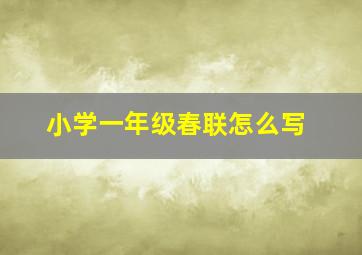 小学一年级春联怎么写